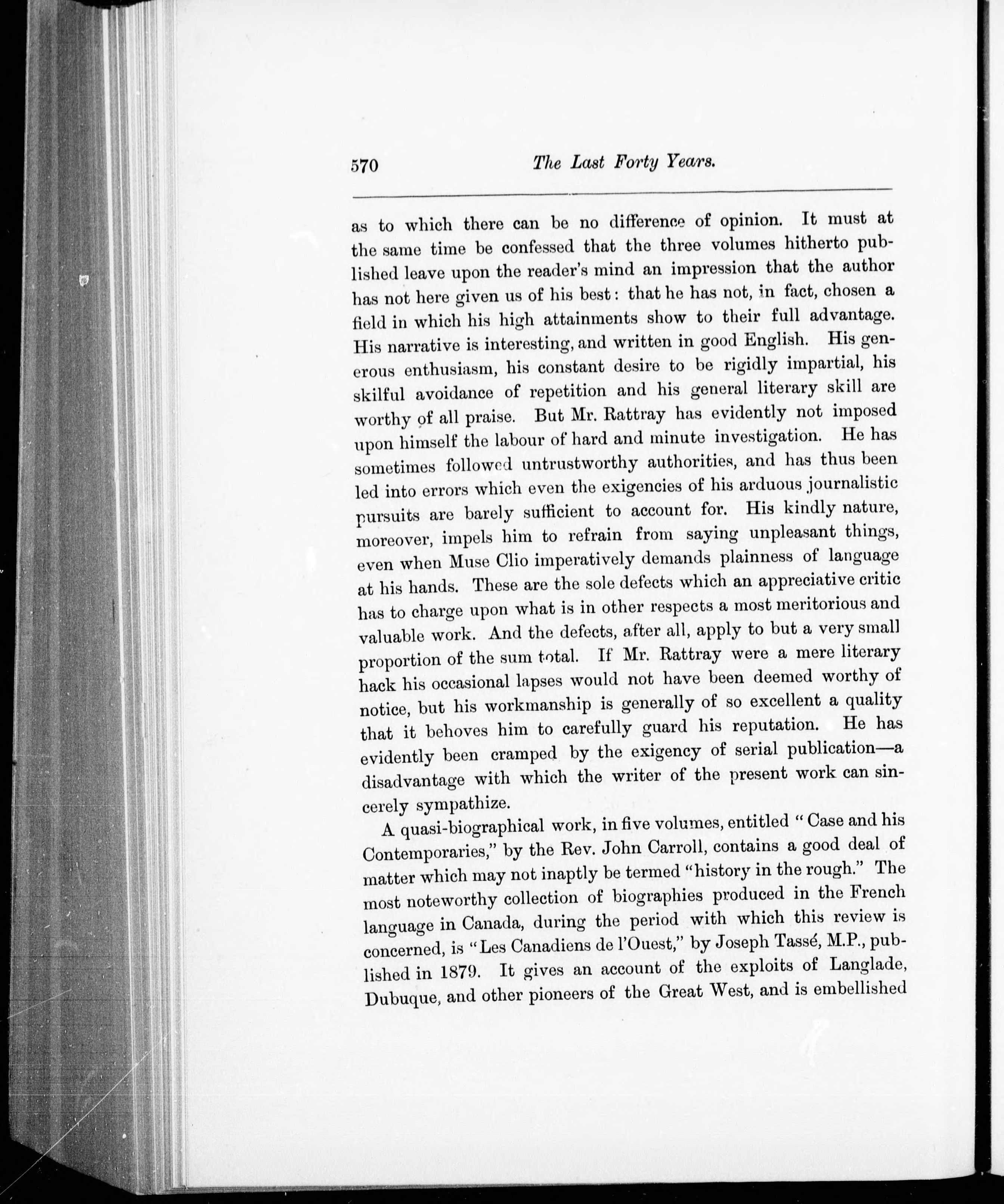 570 The Last Forty Years.

as to which there can be no difference of opinion. It must at the same time be confessed that the three volumes hitherto published leave upon the reader's mind an impression that the author has not here given us of his best: that he has not, in fact, chosen a field in which his high attainments show to their full advantage. His narrative is interesting, and written in good English. His generous enthusiasm, his constant desire to be rigidly impartial, his skilful avoidance of repetition and his general literary skill are worthy of all praise. But Mr. Rattray has evidently not imposed upon himself the labour of hard and minute investigation. He has sometimes followed untrustworthy authorities, and has thus been led into errors which even the exigencies of his arduous journalistic pursuits are barely sufficient to account for. His kindly nature, moreover, impels him to refrain from saying unpleasant things, even when Muse Clio imperatively demands plainness of language at his hands. These are the sole defects which an appreciative critic has to charge upon what is in other respects a most meritorious and valuable work. And the defects, after all, apply to but a very small proportion of the sum total. If Mr. Rattray were a mere literary hack his occasional lapses would not have been deemed worthy of notice, but his workmanship is generally of so excellent a quality that it behoves him to carefully guard his reputation. He has evidently been cramped by the exigency of serial publication—a disadvantage with which the writer of the present work can sincerely sympathize.

A quasi-biographical work, in five volumes, entitled "Case and his Contemporaries," by the Rev. John Carroll, contains a good deal of matter which may not inaptly be termed "history in the rough." The most noteworthy collection of biographies produced in the French language in Canada, during the period with which this review is concerned, is "Les Canadiens de l'Ouest," by Joseph Tassé, M.P., published in 1879. It gives an account of the exploits of Langlade, Dubuque, and other pioneers of the Great West, and is embellished